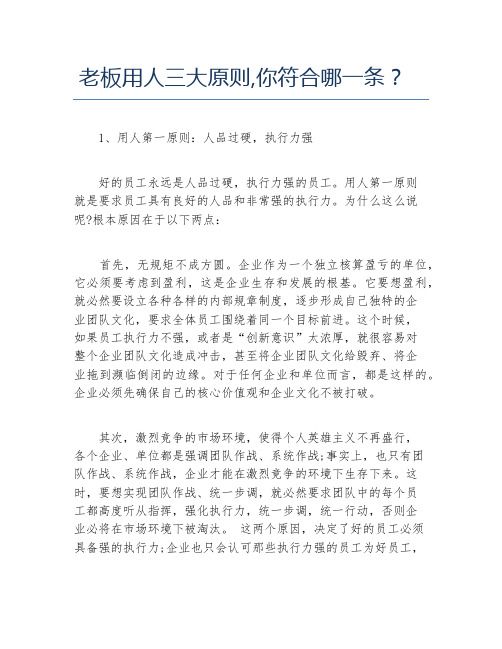 老板用人三大原则,你符合哪一条？

1、用人第一原则：人品过硬，执行力强

好的员工永远是人品过硬，执行力强的员工。用人第一原则就是要求员工具有良好的人品和非常强的执行力。为什么这么说呢?根本原因在于以下两点：

首先，无规矩不成方圆。企业作为一个独立核算盈亏的单位，它必须要考虑到盈利，这是企业生存和发展的根基。它要想盈利，就必然要设立各种各样的内部规章制度，逐步形成自己独特的企业团队文化，要求全体员工围绕着同一个目标前进。这个时候，如果员工执行力不强，或者是“创新意识”太浓厚，就很容易对整个企业团队文化造成冲击，甚至将企业团队文化给毁弃、将企业拖到濒临倒闭的边缘。对于任何企业和单位而言，都是这样的。企业必须先确保自己的核心价值观和企业文化不被打破。

其次，激烈竞争的市场环境，使得个人英雄主义不再盛行，各个企业、单位都是强调团队作战、系统作战;事实上，也只有团队作战、系统作战，企业才能在激烈竞争的环境下生存下来。这时，要想实现团队作战、统一步调，就必然要求团队中的每个员工都高度听从指挥，强化执行力，统一步调，统一行动，否则企业必将在市场环境下被淘汰。 这两个原因，决定了好的员工必须具备强的执行力;企业也只会认可那些执行力强的员工为好员工，